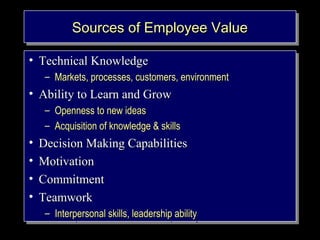 Sources of Employee Value

• Technical Knowledge
– Markets, processes, customers, environment
• Ability to Learn and Grow
– Openness to new ideas
– Acquisition of knowledge & skills
• Decision Making Capabilities
• Motivation
• Commitment
• Teamwork
– Interpersonal skills, leadership ability